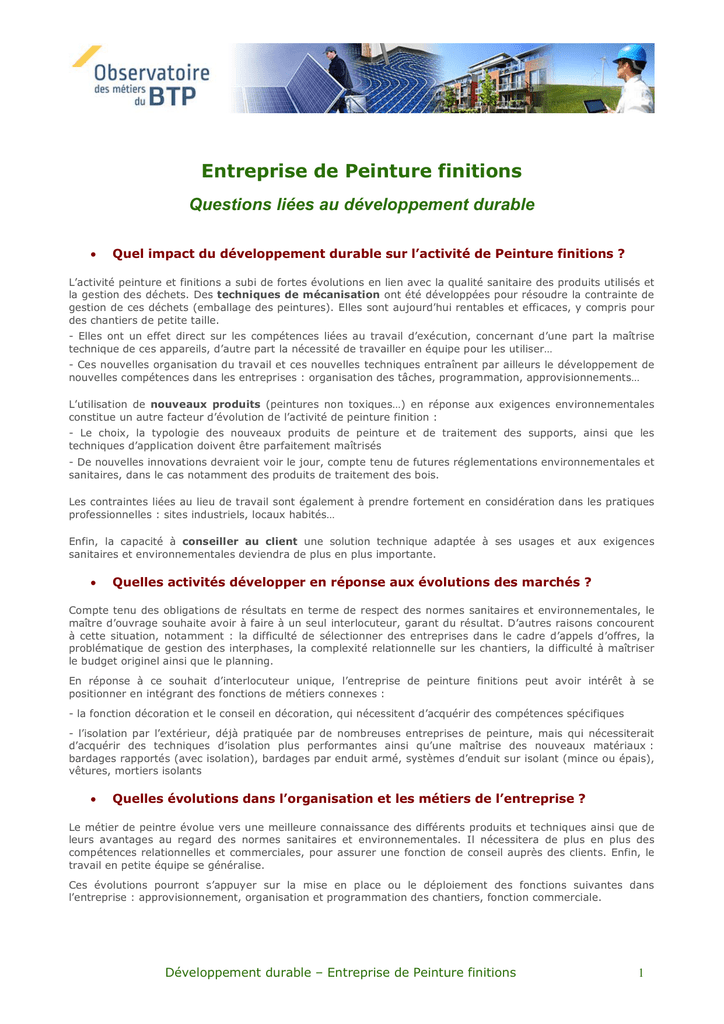 Observatoire des métiers du BTP

Entreprise de Peinture finitions

Questions liées au développement durable

• Quel impact du développement durable sur l'activité de Peinture finitions ?

L'activité peinture et finitions a subi de fortes évolutions en lien avec la qualité sanitaire des produits utilisés et la gestion des déchets. Des techniques de mécanisation ont été développées pour résoudre la contrainte de gestion de ces déchets (emballage des peintures). Elles sont aujourd'hui rentables et efficaces, y compris pour des chantiers de petite taille.

- Elles ont un effet direct sur les compétences liées au travail d'exécution, concernant d'une part la maîtrise technique de ces appareils, d'autre part la nécessité de travailler en équipe pour les utiliser…

- Ces nouvelles organisation du travail et ces nouvelles techniques entraînent par ailleurs le développement de nouvelles compétences dans les entreprises : organisation des tâches, programmation, approvisionnements…

L'utilisation de nouveaux produits (peintures non toxiques…) en réponse aux exigences environnementales constitue un autre facteur d'évolution de l'activité de peinture finition :

- Le choix, la typologie des nouveaux produits de peinture et de traitement des supports, ainsi que les techniques d'application doivent être parfaitement maîtrisés

- De nouvelles innovations devraient voir le jour, compte tenu de futures réglementations environnementales et sanitaires, dans le cas notamment des produits de traitement des bois.

Les contraintes liées au lieu de travail sont également à prendre fortement en considération dans les pratiques professionnelles : sites industriels, locaux habités…

Enfin, la capacité à conseiller au client une solution technique adaptée à ses usages et aux exigences sanitaires et environnementales deviendra de plus en plus importante.

• Quelles activités développer en réponse aux évolutions des marchés ?

Compte tenu des obligations de résultats en terme de respect des normes sanitaires et environnementales, le maître d'ouvrage souhaite avoir à faire à un seul interlocuteur, garant du résultat. D'autres raisons concourent à cette situation, notamment : la difficulté de sélectionner des entreprises dans le cadre d'appels d'offres, la problématique de gestion des interphases, la complexité relationnelle sur les chantiers, la difficulté à maîtriser le budget originel ainsi que le planning.

En réponse à ce souhait d'interlocuteur unique, l'entreprise de peinture finitions peut avoir intérêt à se positionner en intégrant des fonctions de métiers connexes :

- la fonction décoration et le conseil en décoration, qui nécessitent d'acquérir des compétences spécifiques

- l'isolation par l'extérieur, déjà pratiquée par de nombreuses entreprises de peinture, mais qui nécessiterait d'acquérir des techniques d'isolation plus performantes ainsi qu'une maîtrise des nouveaux matériaux : bardages rapportés (avec isolation), bardages par enduit armé, systèmes d'enduit sur isolant (mince ou épais), vêtures, mortiers isolants

• Quelles évolutions dans l'organisation et les métiers de l'entreprise ?

Le métier de peintre évolue vers une meilleure connaissance des différents produits et techniques ainsi que de leurs avantages au regard des normes sanitaires et environnementales. Il nécessitera de plus en plus des compétences relationnelles et commerciales, pour assurer une fonction de conseil auprès des clients. Enfin, le travail en petite équipe se généralise.

Ces évolutions pourront s'appuyer sur la mise en place ou le déploiement des fonctions suivantes dans l'entreprise : approvisionnement, organisation et programmation des chantiers, fonction commerciale.

Développement durable – Entreprise de Peinture finitions 1